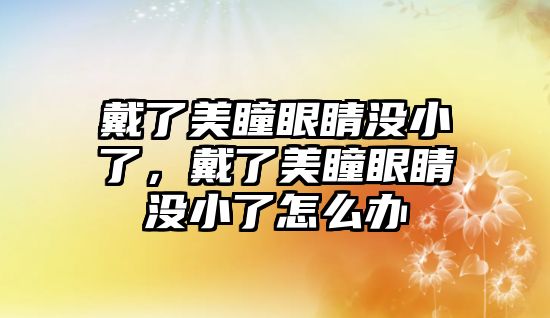 戴了美瞳眼睛没小了，戴了美瞳眼睛没小了怎么办